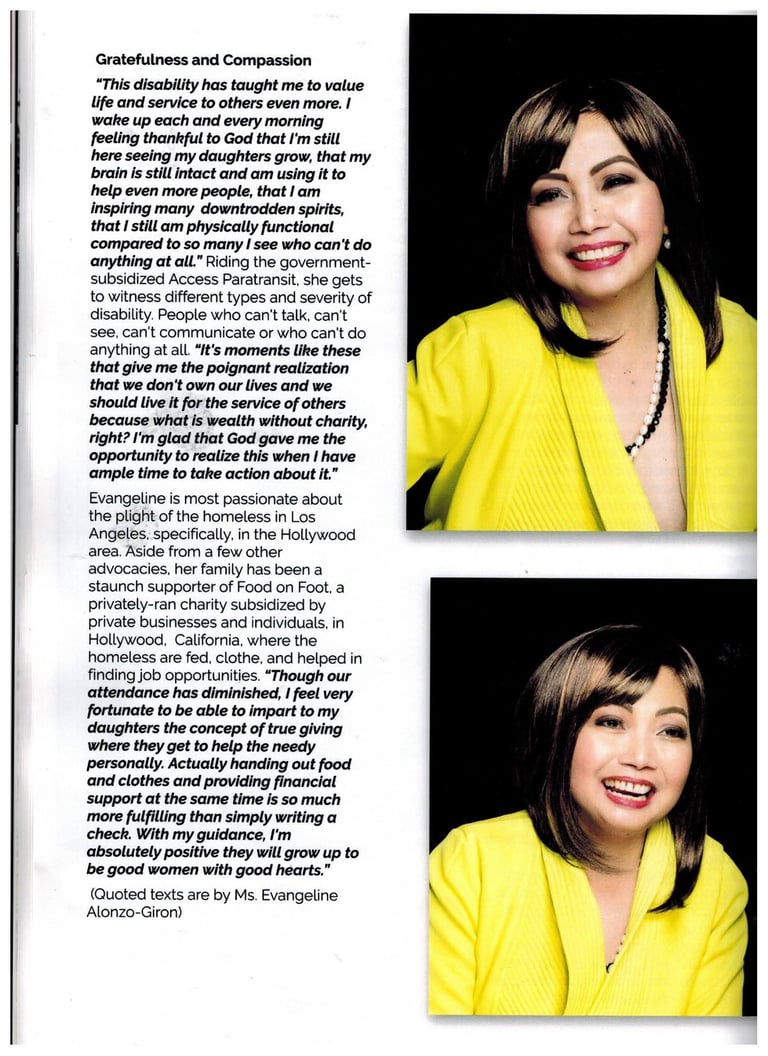 Gratefulness and Compassion

"This disability has taught me to value life and service to others even more. I wake up each and every morning feeling thankful to God that I'm still here seeing my daughters grow, that my brain is still intact and am using it to help even more people, that I am inspiring many downtrodden spirits, that I still am physically functional compared to so many I see who can't do anything at all." Riding the government-subsidized Access Paratransit, she gets to witness different types and severity of disability. People who can't talk, can't see, can't communicate or who can't do anything at all. "It's moments like these that give me the poignant realization that we don't own our lives and we should live it for the service of others because what is wealth without charity, right? I'm glad that God gave me the opportunity to realize this when I have ample time to take action about it."

Evangeline is most passionate about the plight of the homeless in Los Angeles, specifically, in the Hollywood area. Aside from a few other advocacies, her family has been a staunch supporter of Food on Foot, a privately-ran charity subsidized by private businesses and individuals, in Hollywood, California, where the homeless are fed, clothe, and helped in finding job opportunities. "Though our attendance has diminished, I feel very fortunate to be able to impart to my daughters the concept of true giving where they get to help the needy personally. Actually handing out food and clothes and providing financial support at the same time is so much more fulfilling than simply writing a check. With my guidance, I'm absolutely positive they will grow up to be good women with good hearts."

(Quoted texts are by Ms. Evangeline Alonzo-Giron)